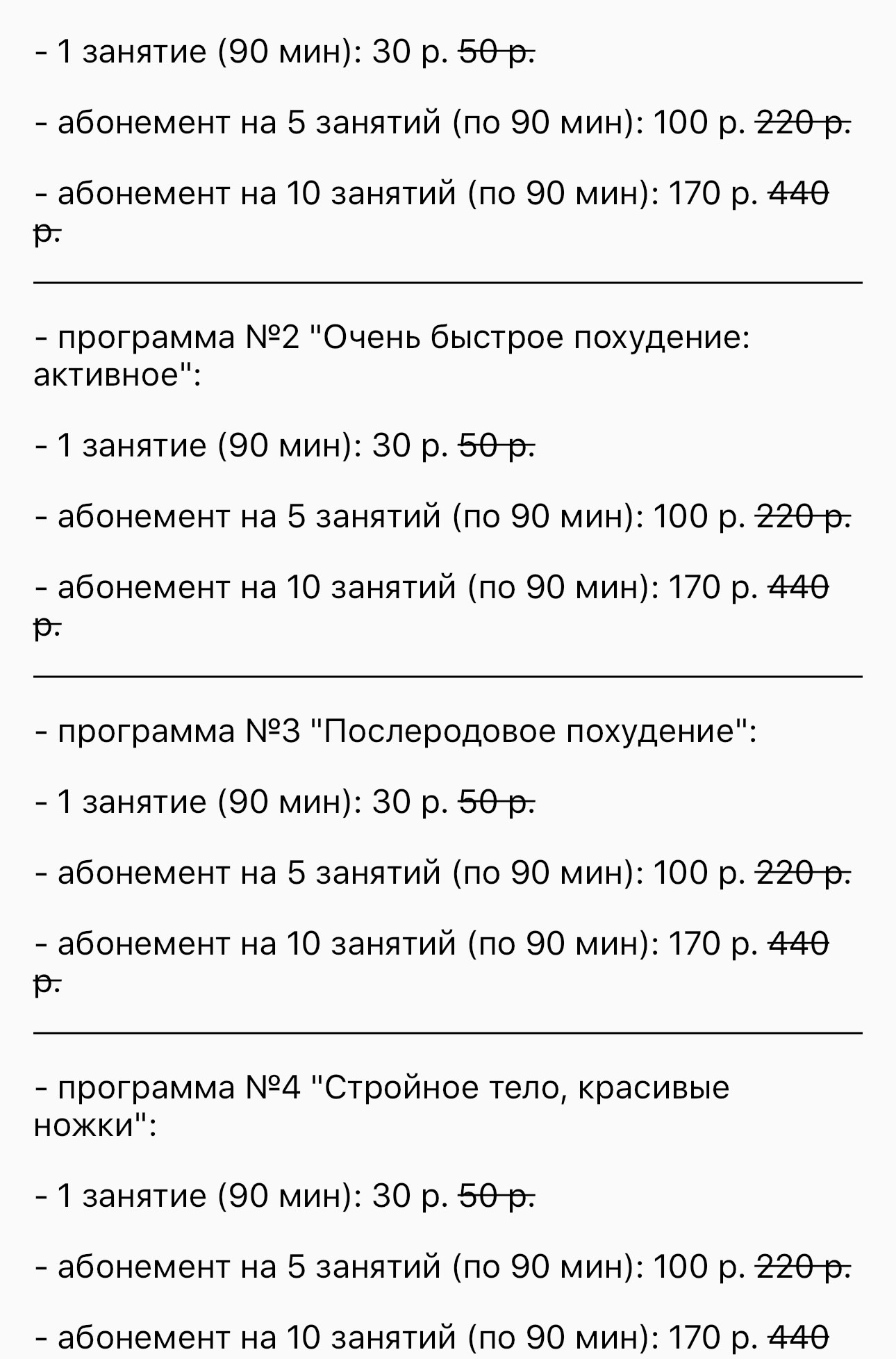 - 1 занятие (90 мин): 30 р. 50 р.

- абонемент на 5 занятий (по 90 мин): 100 р. 220 р.

- абонемент на 10 занятий (по 90 мин): 170 р. 440 р.

- программа №2 "Очень быстрое похудение: активное":

- 1 занятие (90 мин): 30 р. 50 р.

- абонемент на 5 занятий (по 90 мин): 100 р. 220 р.

- абонемент на 10 занятий (по 90 мин): 170 р. 440 р.

- программа №3 "Послеродовое похудение":

- 1 занятие (90 мин): 30 р. 50 р.

- абонемент на 5 занятий (по 90 мин): 100 р. 220 р.

- абонемент на 10 занятий (по 90 мин): 170 р. 440 р.

- программа №4 "Стройное тело, красивые ножки":

- 1 занятие (90 мин): 30 р. 50 р.

- абонемент на 5 занятий (по 90 мин): 100 р. 220 р.

- абонемент на 10 занятий (по 90 мин): 170 р. 440